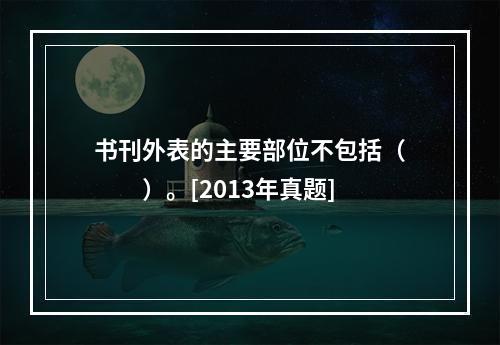 书刊外表的主要部位不包括（　　）。[2013年真题]